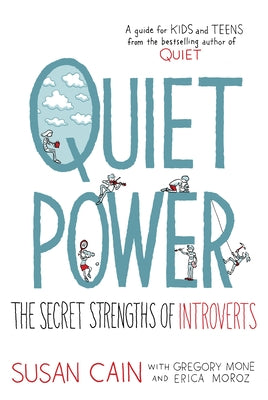 A guide for KIDS and TEENS from the bestselling author of QUIET

QUIET POWER

THE SECRET STRENGTHS OF INTROVERTS

SUSAN CAIN WITH GREGORY MONE AND ERICA MOROZ